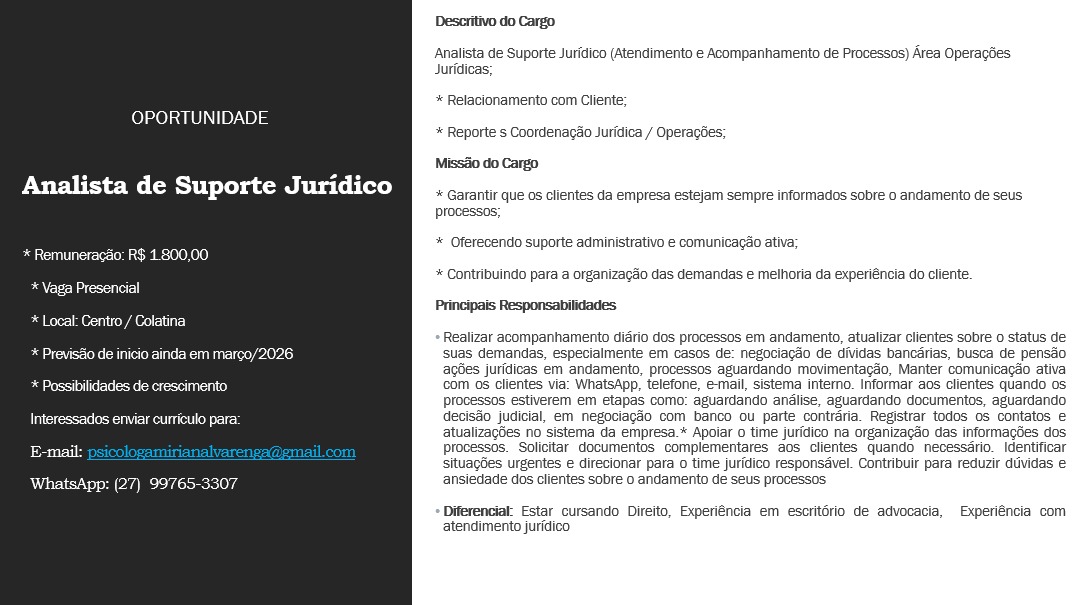 OPORTUNIDADE

Analista de Suporte Jurídico

* Remuneração: R$ 1.800,00

* Vaga Presencial

* Local: Centro / Colatina

* Previsão de inicio ainda em março/2026

* Possibilidades de crescimento

Interessados enviar currículo para:

E-mail: psicologamirianalvarenga@gmail.com

WhatsApp: (27) 99765-3307

Descritivo do Cargo

Analista de Suporte Jurídico (Atendimento e Acompanhamento de Processos) Área Operações Jurídicas;

* Relacionamento com Cliente;

* Reporte s Coordenação Jurídica / Operações;

Missão do Cargo

* Garantir que os clientes da empresa estejam sempre informados sobre o andamento de seus processos;

* Oferecendo suporte administrativo e comunicação ativa;

* Contribuindo para a organização das demandas e melhoria da experiência do cliente.

Principais Responsabilidades

• Realizar acompanhamento diário dos processos em andamento, atualizar clientes sobre o status de suas demandas, especialmente em casos de: negociação de dívidas bancárias, busca de pensão ações jurídicas em andamento, processos aguardando movimentação, Manter comunicação ativa com os clientes via: WhatsApp, telefone, e-mail, sistema interno. Informar aos clientes quando os processos estiverem em etapas como: aguardando análise, aguardando documentos, aguardando decisão judicial, em negociação com banco ou parte contrária. Registrar todos os contatos e atualizações no sistema da empresa.* Apoiar o time jurídico na organização das informações dos processos. Solicitar documentos complementares aos clientes quando necessário. Identificar situações urgentes e direcionar para o time jurídico responsável. Contribuir para reduzir dúvidas e ansiedade dos clientes sobre o andamento de seus processos

• Diferencial: Estar cursando Direito, Experiência em escritório de advocacia, Experiência com atendimento jurídico